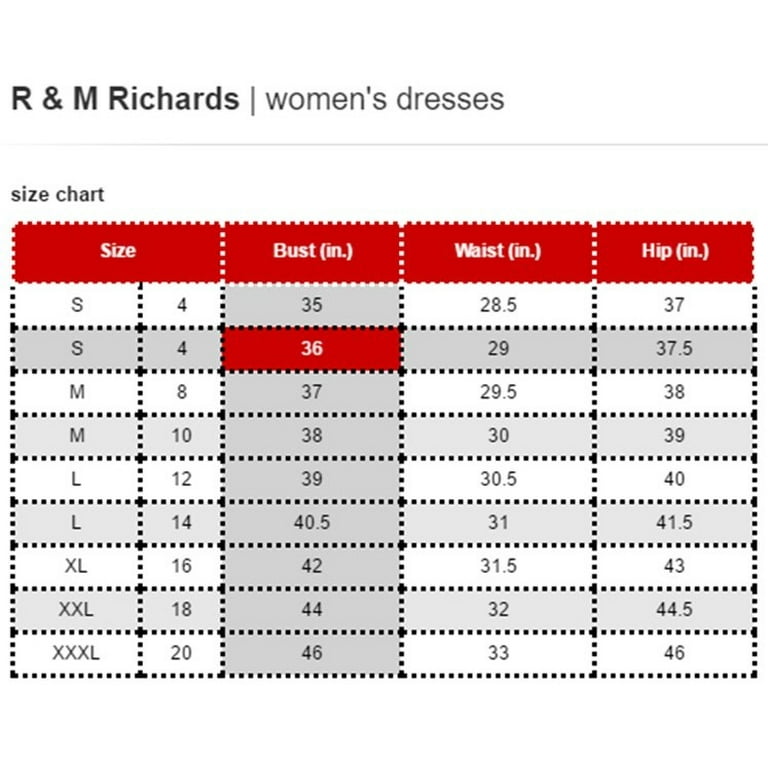 R & M Richards | women's dresses

size chart

| Size | | Bust (in.) | Waist (in.) | Hip (in.) |
|---|---|---|---|---|
| S | 4 | 35 | 28.5 | 37 |
| S | 4 | 36 | 29 | 37.5 |
| M | 8 | 37 | 29.5 | 38 |
| M | 10 | 38 | 30 | 39 |
| L | 12 | 39 | 30.5 | 40 |
| L | 14 | 40.5 | 31 | 41.5 |
| XL | 16 | 42 | 31.5 | 43 |
| XXL | 18 | 44 | 32 | 44.5 |
| XXXL | 20 | 46 | 33 | 46 |